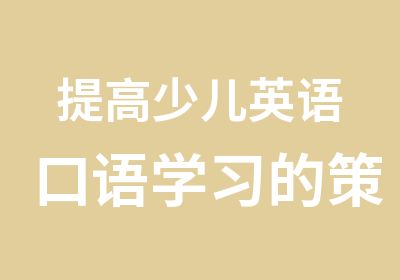 提高少儿英语
口语学习的策